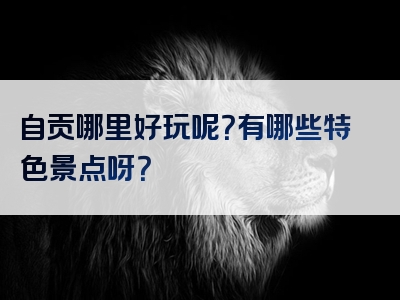 自贡哪里好玩呢?有哪些特色景点呀?